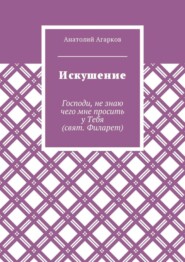 Анатолий Агарков

Искушение

Господи, не знаю чего мне просить у Тебя (свят. Филарет)